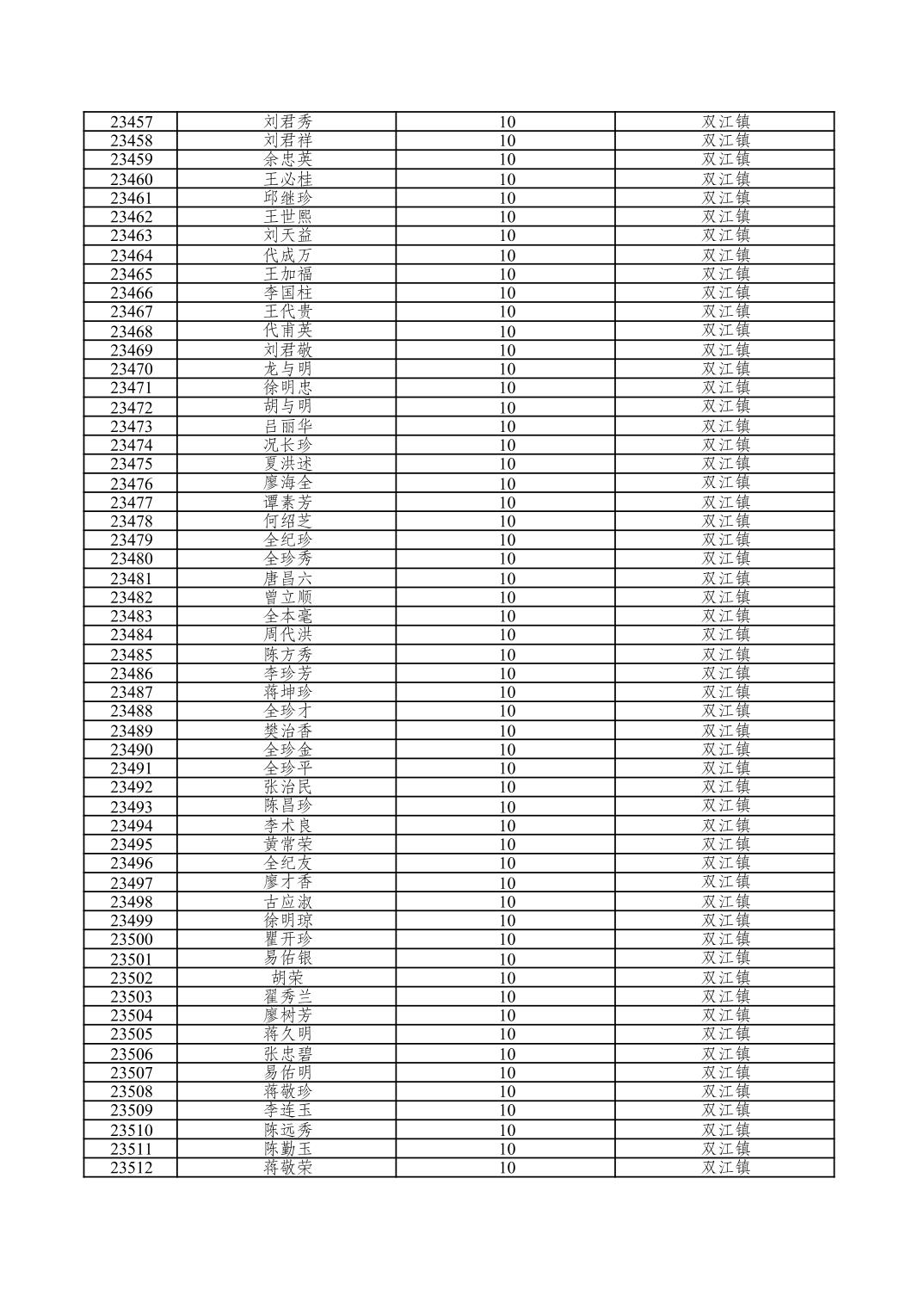 | 23457 | 刘君秀 | 10 | 双江镇 |
|---|---|---|---|
| 23458 | 刘君祥 | 10 | 双江镇 |
| 23459 | 余忠英 | 10 | 双江镇 |
| 23460 | 王必桂 | 10 | 双江镇 |
| 23461 | 邱继珍 | 10 | 双江镇 |
| 23462 | 王世熙 | 10 | 双江镇 |
| 23463 | 刘天益 | 10 | 双江镇 |
| 23464 | 代成万 | 10 | 双江镇 |
| 23465 | 王加福 | 10 | 双江镇 |
| 23466 | 李国柱 | 10 | 双江镇 |
| 23467 | 王代贵 | 10 | 双江镇 |
| 23468 | 代甫英 | 10 | 双江镇 |
| 23469 | 刘君敬 | 10 | 双江镇 |
| 23470 | 龙与明 | 10 | 双江镇 |
| 23471 | 徐明忠 | 10 | 双江镇 |
| 23472 | 胡与明 | 10 | 双江镇 |
| 23473 | 吕丽华 | 10 | 双江镇 |
| 23474 | 况长珍 | 10 | 双江镇 |
| 23475 | 夏洪述 | 10 | 双江镇 |
| 23476 | 廖海全 | 10 | 双江镇 |
| 23477 | 谭素芳 | 10 | 双江镇 |
| 23478 | 何绍芝 | 10 | 双江镇 |
| 23479 | 全纪珍 | 10 | 双江镇 |
| 23480 | 全珍秀 | 10 | 双江镇 |
| 23481 | 唐昌六 | 10 | 双江镇 |
| 23482 | 曾立顺 | 10 | 双江镇 |
| 23483 | 全本毫 | 10 | 双江镇 |
| 23484 | 周代洪 | 10 | 双江镇 |
| 23485 | 陈方秀 | 10 | 双江镇 |
| 23486 | 李珍芳 | 10 | 双江镇 |
| 23487 | 蒋坤珍 | 10 | 双江镇 |
| 23488 | 全珍才 | 10 | 双江镇 |
| 23489 | 樊治香 | 10 | 双江镇 |
| 23490 | 全珍金 | 10 | 双江镇 |
| 23491 | 全珍平 | 10 | 双江镇 |
| 23492 | 张治民 | 10 | 双江镇 |
| 23493 | 陈昌珍 | 10 | 双江镇 |
| 23494 | 李术良 | 10 | 双江镇 |
| 23495 | 黄常荣 | 10 | 双江镇 |
| 23496 | 全纪友 | 10 | 双江镇 |
| 23497 | 廖才香 | 10 | 双江镇 |
| 23498 | 古应淑 | 10 | 双江镇 |
| 23499 | 徐明琼 | 10 | 双江镇 |
| 23500 | 瞿开珍 | 10 | 双江镇 |
| 23501 | 易佑银 | 10 | 双江镇 |
| 23502 | 胡荣 | 10 | 双江镇 |
| 23503 | 翟秀兰 | 10 | 双江镇 |
| 23504 | 廖树芳 | 10 | 双江镇 |
| 23505 | 蒋久明 | 10 | 双江镇 |
| 23506 | 张忠碧 | 10 | 双江镇 |
| 23507 | 易佑明 | 10 | 双江镇 |
| 23508 | 蒋敬珍 | 10 | 双江镇 |
| 23509 | 李连玉 | 10 | 双江镇 |
| 23510 | 陈远秀 | 10 | 双江镇 |
| 23511 | 陈勤玉 | 10 | 双江镇 |
| 23512 | 蒋敬荣 | 10 | 双江镇 |